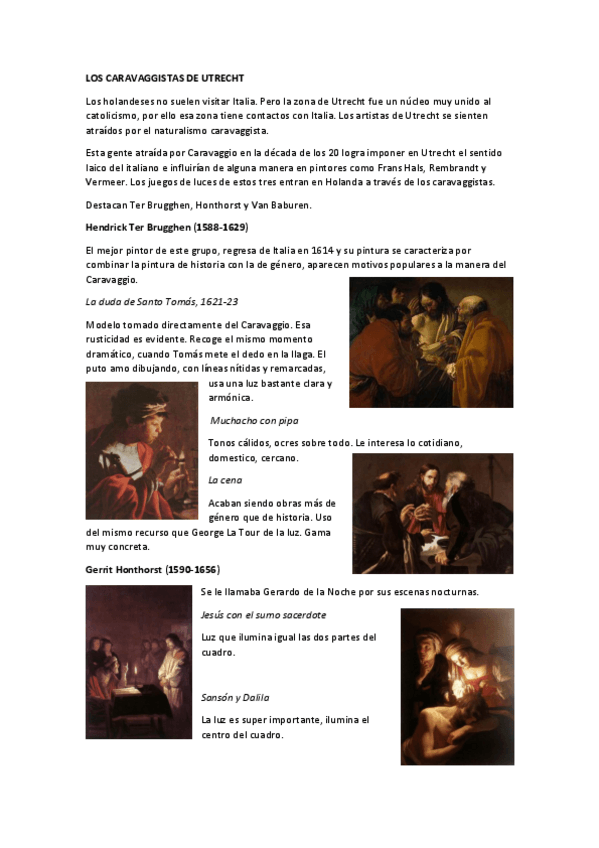 LOS CARAVAGGISTAS DE UTRECHT

Los holandeses no suelen visitar Italia. Pero la zona de Utrecht fue un núcleo muy unido al catolicismo, por ello esa zona tiene contactos con Italia. Los artistas de Utrecht se sienten atraídos por el naturalismo caravaggista.

Esta gente atraída por Caravaggio en la década de los 20 logra imponer en Utrecht el sentido laico del italiano e influirían de alguna manera en pintores como Frans Hals, Rembrandt y Vermeer. Los juegos de luces de estos tres entran en Holanda a través de los caravaggistas.

Destacan Ter Brugghen, Honthorst y Van Baburen.

Hendrick Ter Brugghen (1588-1629)

El mejor pintor de este grupo, regresa de Italia en 1614 y su pintura se caracteriza por combinar la pintura de historia con la de género, aparecen motivos populares a la manera del Caravaggio.

La duda de Santo Tomás, 1621-23

Modelo tomado directamente del Caravaggio. Esa rusticidad es evidente. Recoge el mismo momento dramático, cuando Tomás mete el dedo en la llaga. El puto amo dibujando, con líneas nítidas y remarcadas, usa una luz bastante clara y armónica.

Muchacho con pipa

Tonos cálidos, ocres sobre todo. Le interesa lo cotidiano, domestico, cercano.

La cena

Acaban siendo obras más de género que de historia. Uso del mismo recurso que George La Tour de la luz. Gama muy concreta.

Gerrit Honthorst (1590-1656)

Se le llamaba Gerardo de la Noche por sus escenas nocturnas.

Jesús con el sumo sacerdote

Luz que ilumina igual las dos partes del cuadro.

Sansón y Dalila

La luz es super importante, ilumina el centro del cuadro.